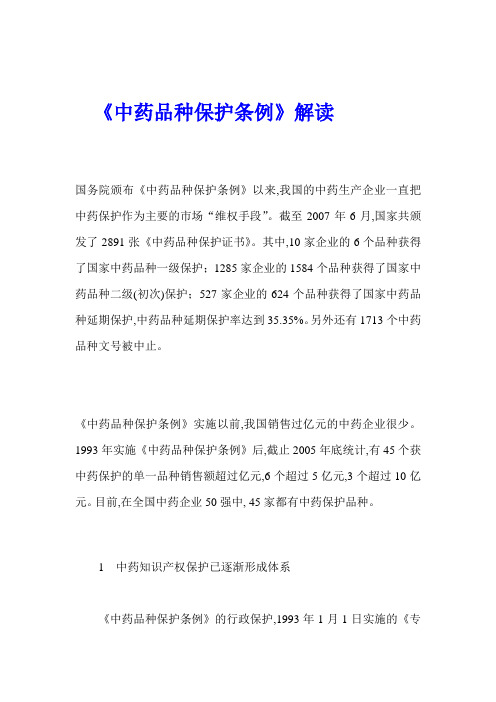 《中药品种保护条例》解读

国务院颁布《中药品种保护条例》以来,我国的中药生产企业一直把中药保护作为主要的市场“维权手段”。截至 2007 年 6 月,国家共颁发了 2891 张《中药品种保护证书》。其中,10 家企业的 6 个品种获得了国家中药品种一级保护；1285 家企业的 1584 个品种获得了国家中药品种二级(初次)保护；527 家企业的 624 个品种获得了国家中药品种延期保护,中药品种延期保护率达到 35.35%。另外还有 1713 个中药品种文号被中止。

《中药品种保护条例》实施以前,我国销售过亿元的中药企业很少。1993 年实施《中药品种保护条例》后,截止 2005 年底统计,有 45 个获中药保护的单一品种销售额超过亿元,6 个超过 5 亿元,3 个超过 10 亿元。目前,在全国中药企业 50 强中, 45 家都有中药保护品种。

1 中药知识产权保护已逐渐形成体系

《中药品种保护条例》的行政保护,1993 年 1 月 1 日实施的《专